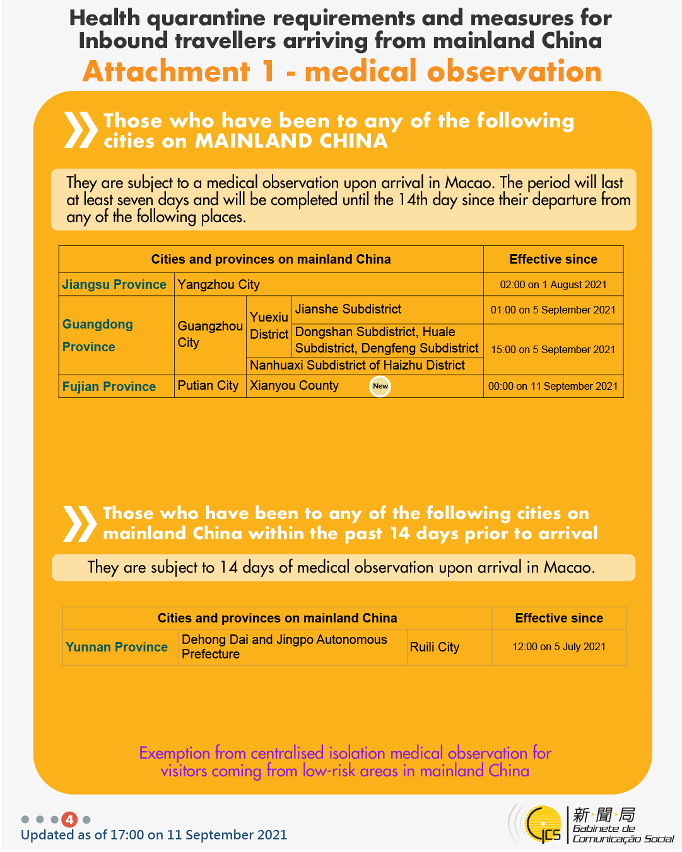 Health quarantine requirements and measures for Inbound travellers arriving from mainland China

Attachment 1 - medical observation

Those who have been to any of the following cities on MAINLAND CHINA

They are subject to a medical observation upon arrival in Macao. The period will last at least seven days and will be completed until the 14th day since their departure from any of the following places.

| Cities and provinces on mainland China | | | | Effective since |
|---|---|---|---|---|
| Jiangsu Province | Yangzhou City | | | 02:00 on 1 August 2021 |
| Guangdong Province | Guangzhou City | Yuexiu District | Jianshe Subdistrict | 01:00 on 5 September 2021 |
| | | | Dongshan Subdistrict, Huale Subdistrict, Dengfeng Subdistrict | 15:00 on 5 September 2021 |
| | | Nanhuaxi Subdistrict of Haizhu District | | |
| Fujian Province | Putian City | Xianyou County New | | 00:00 on 11 September 2021 |

Those who have been to any of the following cities on mainland China within the past 14 days prior to arrival

They are subject to 14 days of medical observation upon arrival in Macao.

| Cities and provinces on mainland China | | | Effective since |
|---|---|---|---|
| Yunnan Province | Dehong Dai and Jingpo Autonomous Prefecture | Ruili City | 12:00 on 5 July 2021 |

Exemption from centralised isolation medical observation for visitors coming from low-risk areas in mainland China

4

Updated as of 17:00 on 11 September 2021

GCS 新聞局 Gabinete de Comunicação Social